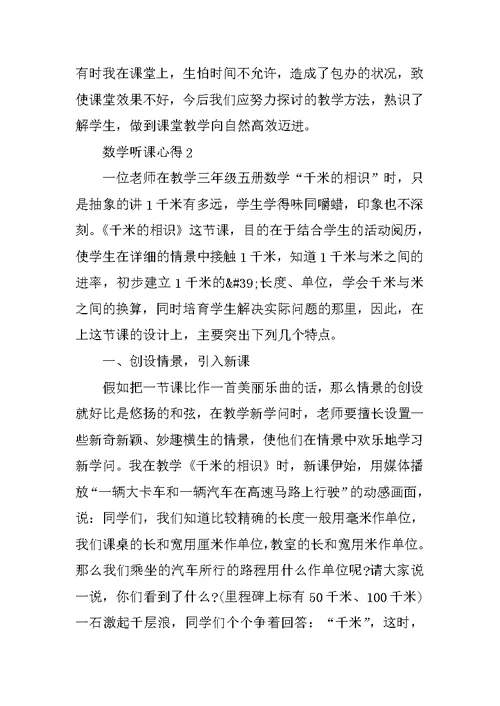 有时我在课堂上，生怕时间不允许，造成了包办的状况，致使课堂效果不好，今后我们应努力探讨的教学方法，熟识了解学生，做到课堂教学向自然高效迈进。

数学听课心得 2

一位老师在教学三年级五册数学“千米的相识”时，只是抽象的讲 1 千米有多远，学生学得味同嚼蜡，印象也不深刻。《千米的相识》这节课，目的在于结合学生的活动阅历，使学生在详细的情景中接触 1 千米，知道 1 千米与米之间的进率，初步建立 1 千米的&#39;长度、单位，学会千米与米之间的换算，同时培育学生解决实际问题的那里，因此，在上这节课的设计上，主要突出下列几个特点。

一、创设情景，引入新课

假如把一节课比作一首美丽乐曲的话，那么情景的创设就好比是悠扬的和弦，在教学新学问时，老师要擅长设置一些新奇新颖、妙趣横生的情景，使他们在情景中欢乐地学习新学问。我在教学《千米的相识》时，新课伊始，用媒体播放“一辆大卡车和一辆汽车在高速马路上行驶”的动感画面，说：同学们，我们知道比较精确的长度一般用毫米作单位，我们课桌的长和宽用厘米作单位，教室的长和宽用米作单位。那么我们乘坐的汽车所行的路程用什么作单位呢?请大家说一说，你们看到了什么?(里程碑上标有 50 千米、100 千米)一石激起千层浪，同学们个个争着回答：“千米”，这时，